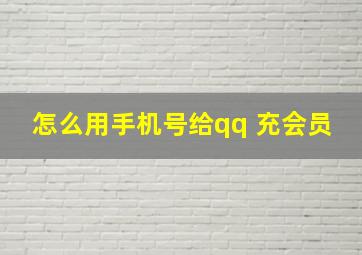 怎么用手机号给qq 充会员